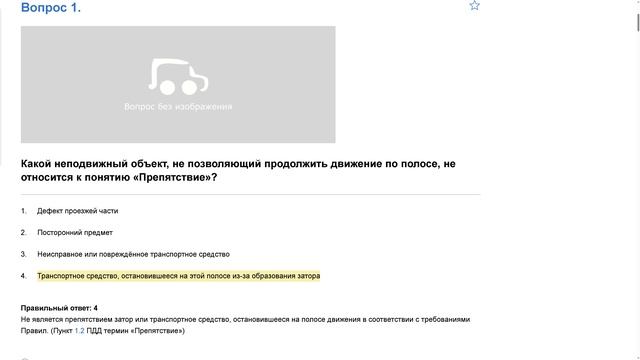 Вопрос 1.

Вопрос без изображения

Какой неподвижный объект, не позволяющий продолжить движение по полосе, не относится к понятию «Препятствие»?

1. Дефект проезжей части

2. Посторонний предмет

3. Неисправное или повреждённое транспортное средство

4. Транспортное средство, остановившееся на этой полосе из-за образования затора

Правильный ответ: 4
Не является препятствием затор или транспортное средство, остановившееся на полосе движения в соответствии с требованиями Правил. (Пункт 1.2 ПДД термин «Препятствие»)